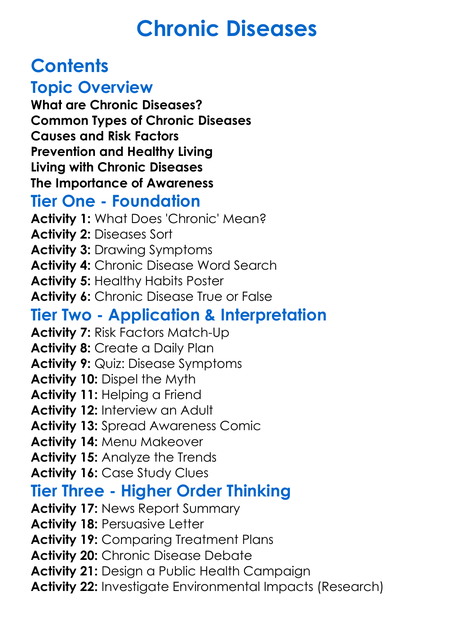 Chronic Diseases

Contents

Topic Overview

What are Chronic Diseases?
Common Types of Chronic Diseases
Causes and Risk Factors
Prevention and Healthy Living
Living with Chronic Diseases
The Importance of Awareness

Tier One - Foundation

Activity 1: What Does 'Chronic' Mean?
Activity 2: Diseases Sort
Activity 3: Drawing Symptoms
Activity 4: Chronic Disease Word Search
Activity 5: Healthy Habits Poster
Activity 6: Chronic Disease True or False

Tier Two - Application & Interpretation

Activity 7: Risk Factors Match-Up
Activity 8: Create a Daily Plan
Activity 9: Quiz: Disease Symptoms
Activity 10: Dispel the Myth
Activity 11: Helping a Friend
Activity 12: Interview an Adult
Activity 13: Spread Awareness Comic
Activity 14: Menu Makeover
Activity 15: Analyze the Trends
Activity 16: Case Study Clues

Tier Three - Higher Order Thinking

Activity 17: News Report Summary
Activity 18: Persuasive Letter
Activity 19: Comparing Treatment Plans
Activity 20: Chronic Disease Debate
Activity 21: Design a Public Health Campaign
Activity 22: Investigate Environmental Impacts (Research)